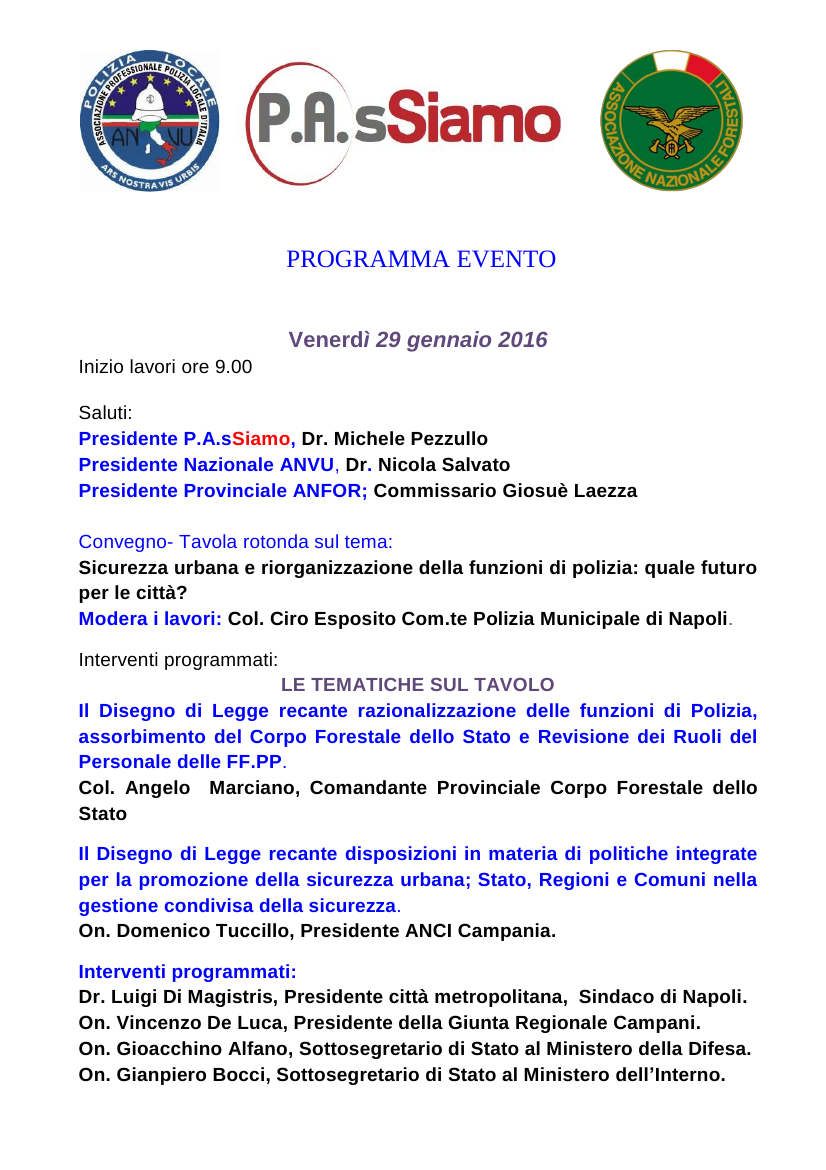 POLIZIA LOCALE
ASSOCIAZIONE PROFESSIONALE POLIZIA LOCALE D'ITALIA
ANVU
ARS NOSTRA VIS URBIS

P.A.sSiamo

ASSOCIAZIONE NAZIONALE FORESTALI

PROGRAMMA EVENTO

Venerdì 29 gennaio 2016

Inizio lavori ore 9.00

Saluti:
Presidente P.A.sSiamo, Dr. Michele Pezzullo
Presidente Nazionale ANVU, Dr. Nicola Salvato
Presidente Provinciale ANFOR; Commissario Giosuè Laezza

Convegno- Tavola rotonda sul tema:
Sicurezza urbana e riorganizzazione della funzioni di polizia: quale futuro per le città?
Modera i lavori: Col. Ciro Esposito Com.te Polizia Municipale di Napoli.

Interventi programmati:
LE TEMATICHE SUL TAVOLO
Il Disegno di Legge recante razionalizzazione delle funzioni di Polizia, assorbimento del Corpo Forestale dello Stato e Revisione dei Ruoli del Personale delle FF.PP.
Col. Angelo Marciano, Comandante Provinciale Corpo Forestale dello Stato

Il Disegno di Legge recante disposizioni in materia di politiche integrate per la promozione della sicurezza urbana; Stato, Regioni e Comuni nella gestione condivisa della sicurezza.
On. Domenico Tuccillo, Presidente ANCI Campania.

Interventi programmati:
Dr. Luigi Di Magistris, Presidente città metropolitana, Sindaco di Napoli.
On. Vincenzo De Luca, Presidente della Giunta Regionale Campani.
On. Gioacchino Alfano, Sottosegretario di Stato al Ministero della Difesa.
On. Gianpiero Bocci, Sottosegretario di Stato al Ministero dell'Interno.